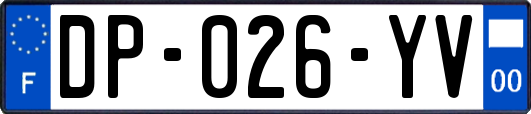 F
DP-026-YV
00